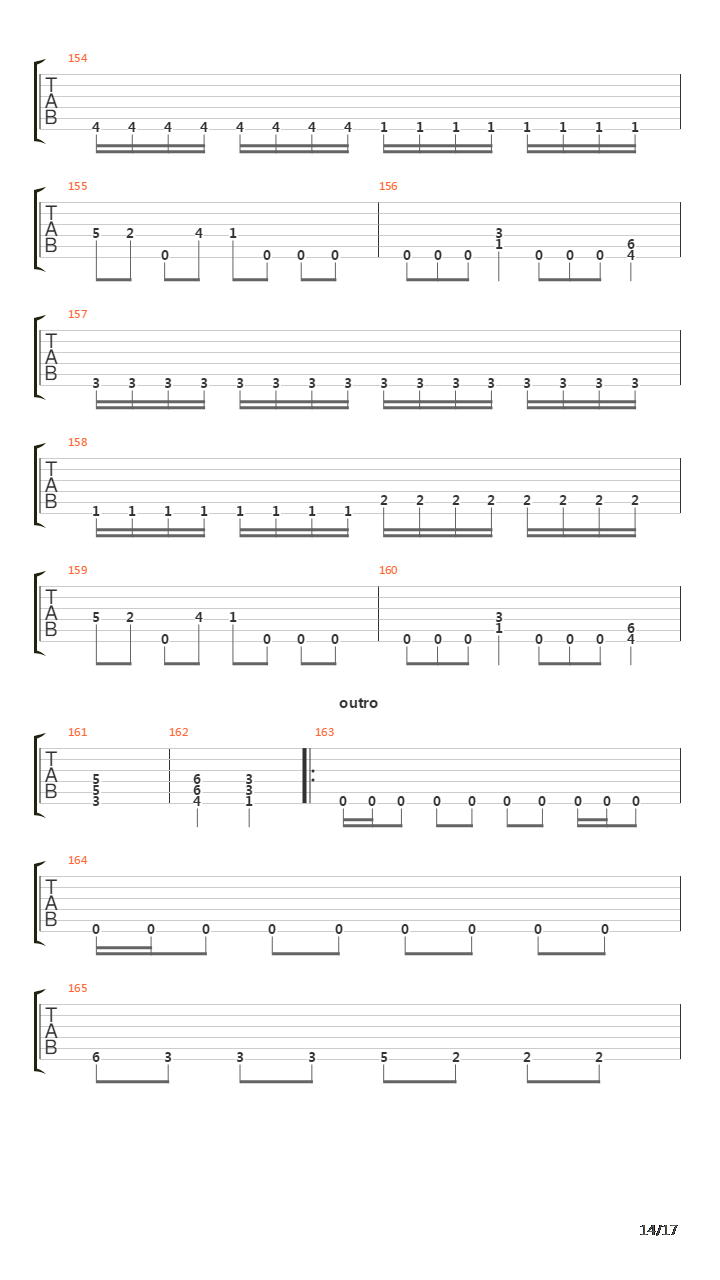 154
T
A
B
4 4 4 4 4 4 4 4 1 1 1 1 1 1 1 1

155
T
A
B
5 2 0 4 1 0 0 0

156
0 0 0 3 1 0 0 0 6 4

157
T
A
B
3 3 3 3 3 3 3 3 3 3 3 3 3 3 3 3

158
T
A
B
1 1 1 1 1 1 1 1 2 2 2 2 2 2 2 2

159
T
A
B
5 2 0 4 1 0 0 0

160
0 0 0 3 1 0 0 0 6 4

outro

161
T
A
B
5 5 3

162
6 6 4 3 3 1

163
0 0 0 0 0 0 0 0 0 0

164
T
A
B
0 0 0 0 0 0 0 0 0

165
T
A
B
6 3 3 3 5 2 2 2

14/17